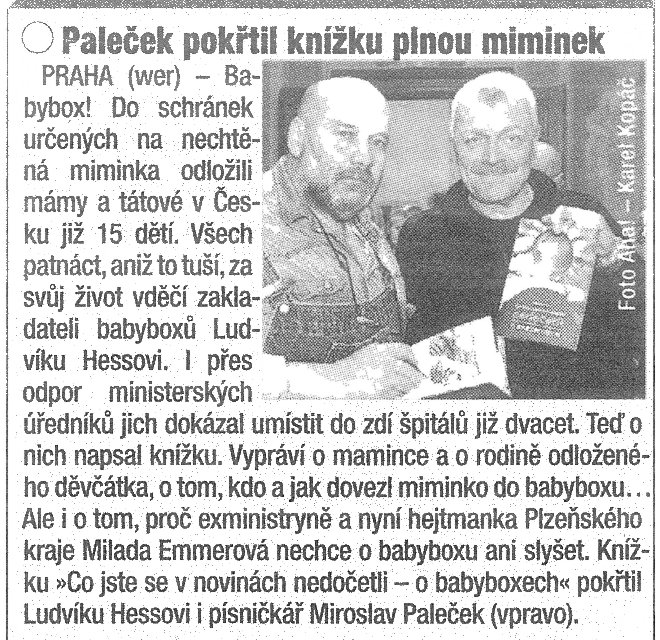 Paleček pokřtil knížku plnou miminek

PRAHA (wer) – Babybox! Do schránek určených na nechtěná miminka odložili mámy a tátové v Česku již 15 dětí. Všech patnáct, aniž to tuší, za svůj život vděčí zakladateli babyboxů Ludvíku Hessovi. I přes odpor ministerských úředníků jich dokázal umístit do zdí špitálů již dvacet. Teď o nich napsal knížku. Vypráví o mamince a o rodině odloženého děvčátka, o tom, kdo a jak dovezl miminko do babyboxu... Ale i o tom, proč exministryně a nyní hejtmanka Plzeňského kraje Milada Emmerová nechce o babyboxu ani slyšet. Knížku »Co jste se v novinách nedočetli – o babyboxech« pokřtil Ludvíku Hessovi i písničkář Miroslav Paleček (vpravo).

Foto Aha! – Karel Kopáč